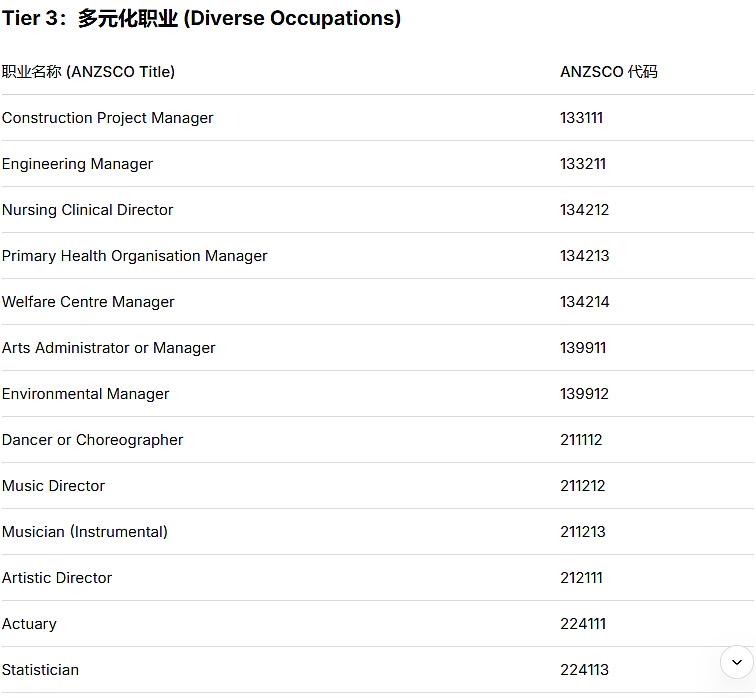 Tier 3：多元化职业 (Diverse Occupations)

| 职业名称 (ANZSCO Title) | ANZSCO 代码 |
|---|---|
| Construction Project Manager | 133111 |
| Engineering Manager | 133211 |
| Nursing Clinical Director | 134212 |
| Primary Health Organisation Manager | 134213 |
| Welfare Centre Manager | 134214 |
| Arts Administrator or Manager | 139911 |
| Environmental Manager | 139912 |
| Dancer or Choreographer | 211112 |
| Music Director | 211212 |
| Musician (Instrumental) | 211213 |
| Artistic Director | 212111 |
| Actuary | 224111 |
| Statistician | 224113 |